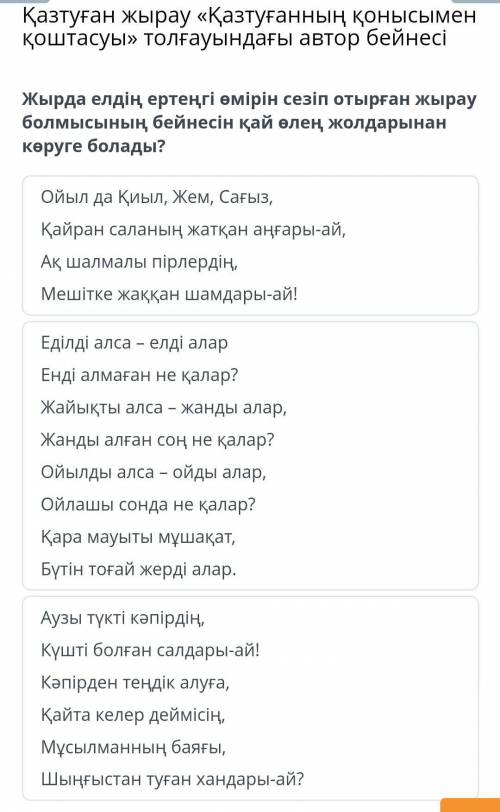 Қазтуған жырау «Қазтуғанның қонысымен қоштасуы» толғауындағы автор бейнесі

Жырда елдің ертеңгі өмірін сезіп отырған жырау болмысының бейнесін қай өлең жолдарынан көруге болады?

Ойыл да Қиыл, Жем, Сағыз,
Қайран саланың жатқан аңғары-ай,
Ақ шалмалы пірлердің,
Мешітке жаққан шамдары-ай!

Еділді алса – елді алар
Енді алмаған не қалар?
Жайықты алса – жанды алар,
Жанды алған соң не қалар?
Ойылды алса – ойды алар,
Ойлашы сонда не қалар?
Қара мауыты мұшақат,
Бүтін тоғай жерді алар.

Аузы түкті кәпірдің,
Күшті болған салдары-ай!
Кәпірден теңдік алуға,
Қайта келер деймісің,
Мұсылманның баяғы,
Шыңғыстан туған хандары-ай?